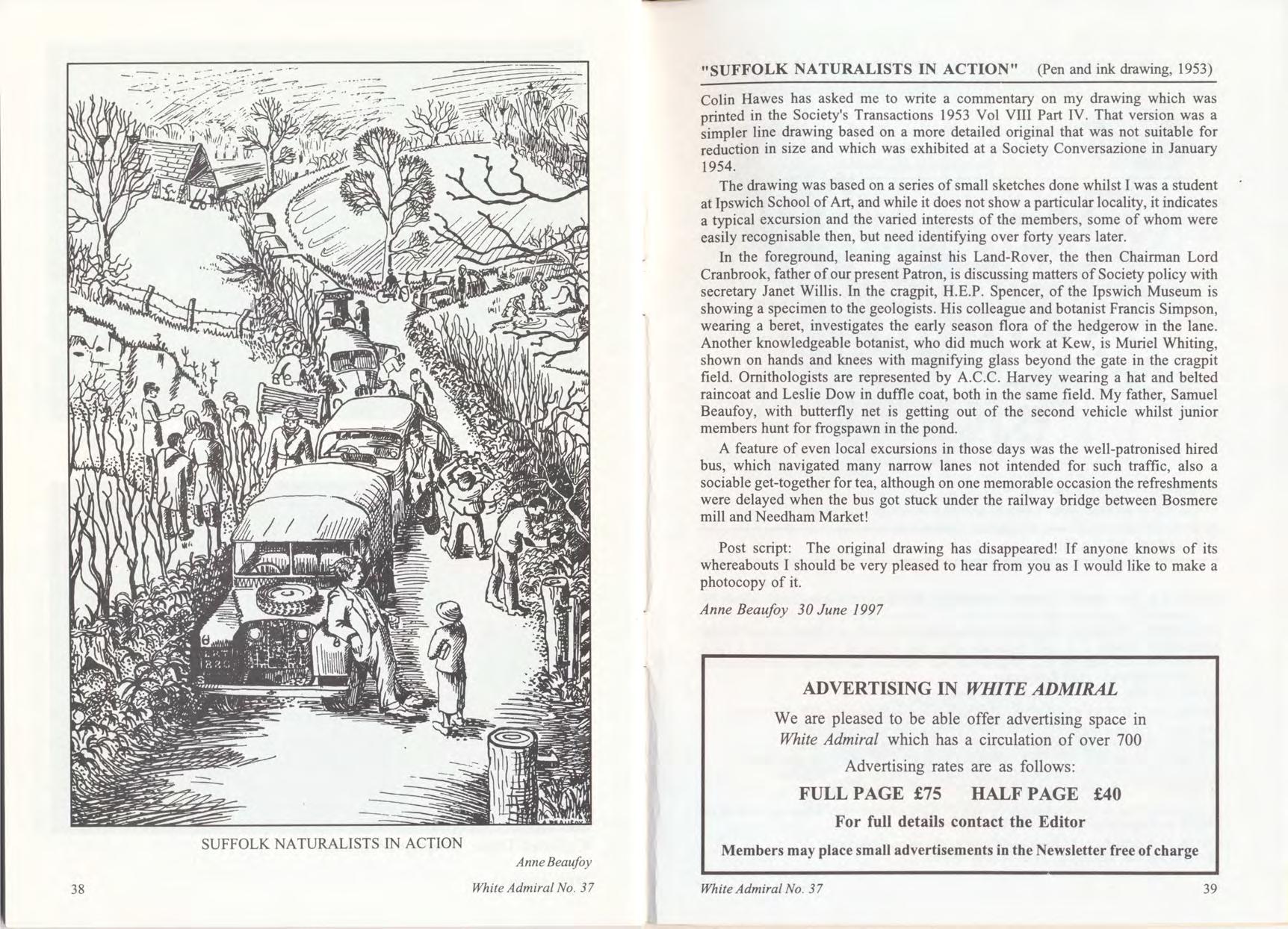 SUFFOLK NATURALISTS IN ACTION

Anne Beaufoy

38

White Admiral No. 37

"SUFFOLK NATURALISTS IN ACTION" (Pen and ink drawing, 1953)

Colin Hawes has asked me to write a commentary on my drawing which was printed in the Society's Transactions 1953 Vol VIII Part IV. That version was a simpler line drawing based on a more detailed original that was not suitable for reduction in size and which was exhibited at a Society Conversazione in January 1954.

The drawing was based on a series of small sketches done whilst I was a student at Ipswich School of Art, and while it does not show a particular locality, it indicates a typical excursion and the varied interests of the members, some of whom were easily recognisable then, but need identifying over forty years later.

In the foreground, leaning against his Land-Rover, the then Chairman Lord Cranbrook, father of our present Patron, is discussing matters of Society policy with secretary Janet Willis. In the cragpit, H.E.P. Spencer, of the Ipswich Museum is showing a specimen to the geologists. His colleague and botanist Francis Simpson, wearing a beret, investigates the early season flora of the hedgerow in the lane. Another knowledgeable botanist, who did much work at Kew, is Muriel Whiting, shown on hands and knees with magnifying glass beyond the gate in the cragpit field. Ornithologists are represented by A.C.C. Harvey wearing a hat and belted raincoat and Leslie Dow in duffle coat, both in the same field. My father, Samuel Beaufoy, with butterfly net is getting out of the second vehicle whilst junior members hunt for frogspawn in the pond.

A feature of even local excursions in those days was the well-patronised hired bus, which navigated many narrow lanes not intended for such traffic, also a sociable get-together for tea, although on one memorable occasion the refreshments were delayed when the bus got stuck under the railway bridge between Bosmere mill and Needham Market!

Post script: The original drawing has disappeared! If anyone knows of its whereabouts I should be very pleased to hear from you as I would like to make a photocopy of it.

Anne Beaufoy 30 June 1997

ADVERTISING IN WHITE ADMIRAL

We are pleased to be able offer advertising space in White Admiral which has a circulation of over 700

Advertising rates are as follows:

FULL PAGE £75 HALF PAGE £40

For full details contact the Editor

Members may place small advertisements in the Newsletter free of charge

White Admiral No. 37

39